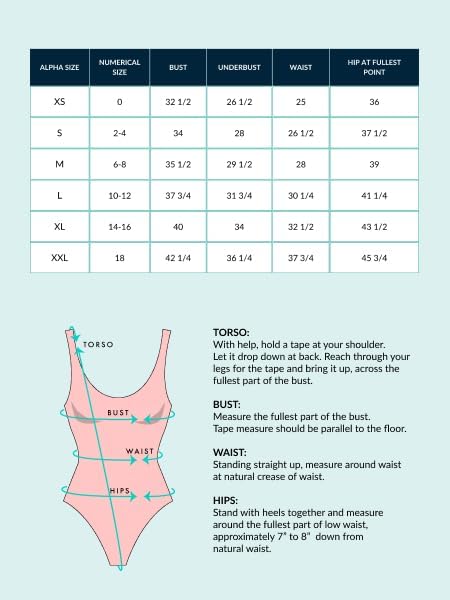 | ALPHA SIZE | NUMERICAL SIZE | BUST | UNDERBUST | WAIST | HIP AT FULLEST POINT |
|---|---|---|---|---|---|
| XS | 0 | 32 1/2 | 26 1/2 | 25 | 36 |
| S | 2-4 | 34 | 28 | 26 1/2 | 37 1/2 |
| M | 6-8 | 35 1/2 | 29 1/2 | 28 | 39 |
| L | 10-12 | 37 3/4 | 31 3/4 | 30 1/4 | 41 1/4 |
| XL | 14-16 | 40 | 34 | 32 1/2 | 43 1/2 |
| XXL | 18 | 42 1/4 | 36 1/4 | 37 3/4 | 45 3/4 |

TORSO

BUST

WAIST

HIPS

TORSO:
With help, hold a tape at your shoulder. Let it drop down at back. Reach through your legs for the tape and bring it up, across the fullest part of the bust.

BUST:
Measure the fullest part of the bust. Tape measure should be parallel to the floor.

WAIST:
Standing straight up, measure around waist at natural crease of waist.

HIPS:
Stand with heels together and measure around the fullest part of low waist, approximately 7" to 8" down from natural waist.